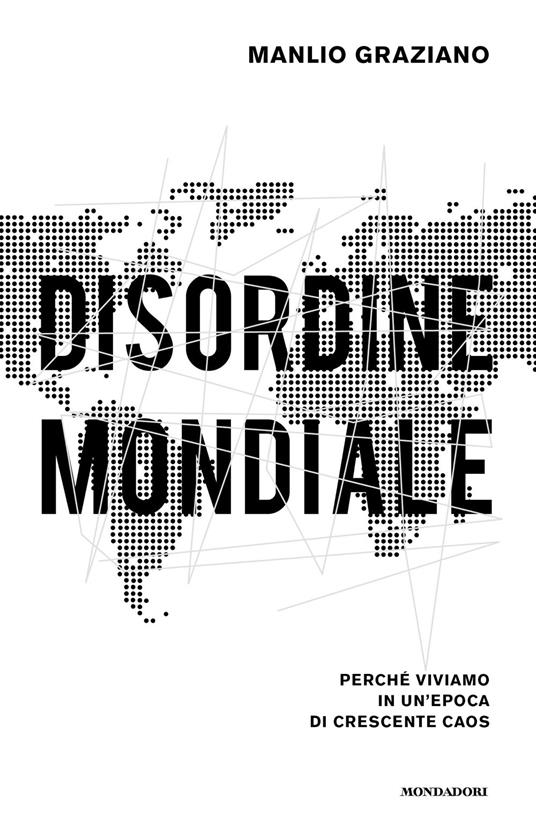 MANLIO GRAZIANO

DISORDINE MONDIALE

PERCHÉ VIVIAMO IN UN'EPOCA DI CRESCENTE CAOS

MONDADORI